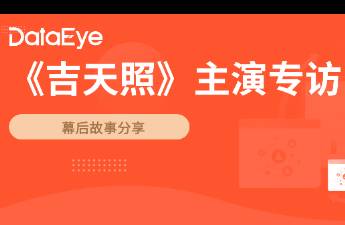 DataEye

《吉天照》主演专访

幕后故事分享